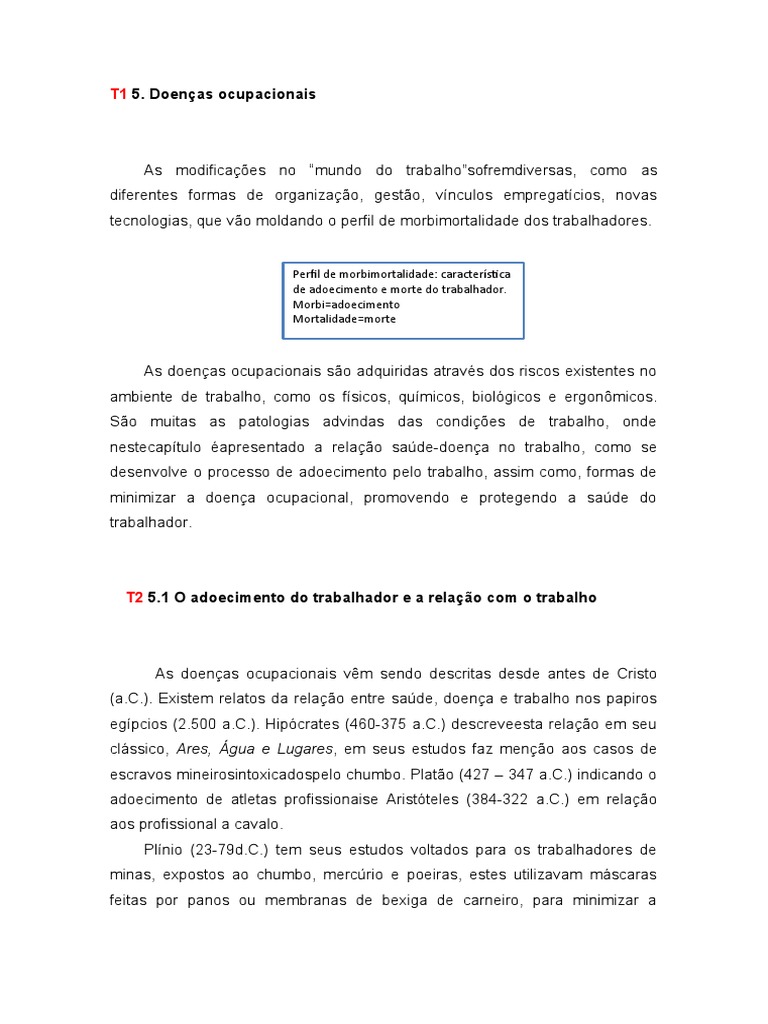 T1 5. Doenças ocupacionais

As modificações no "mundo do trabalho"sofremdiversas, como as diferentes formas de organização, gestão, vínculos empregatícios, novas tecnologias, que vão moldando o perfil de morbimortalidade dos trabalhadores.

Perfil de morbimortalidade: característica de adoecimento e morte do trabalhador.
Morbi=adoecimento
Mortalidade=morte

As doenças ocupacionais são adquiridas através dos riscos existentes no ambiente de trabalho, como os físicos, químicos, biológicos e ergonômicos. São muitas as patologias advindas das condições de trabalho, onde nestecapítulo éapresentado a relação saúde-doença no trabalho, como se desenvolve o processo de adoecimento pelo trabalho, assim como, formas de minimizar a doença ocupacional, promovendo e protegendo a saúde do trabalhador.

T2 5.1 O adoecimento do trabalhador e a relação com o trabalho

As doenças ocupacionais vêm sendo descritas desde antes de Cristo (a.C.). Existem relatos da relação entre saúde, doença e trabalho nos papiros egípcios (2.500 a.C.). Hipócrates (460-375 a.C.) descreveesta relação em seu clássico, Ares, Água e Lugares, em seus estudos faz menção aos casos de escravos mineirosintoxicadospelo chumbo. Platão (427 – 347 a.C.) indicando o adoecimento de atletas profissionaise Aristóteles (384-322 a.C.) em relação aos profissional a cavalo.

Plínio (23-79d.C.) tem seus estudos voltados para os trabalhadores de minas, expostos ao chumbo, mercúrio e poeiras, estes utilizavam máscaras feitas por panos ou membranas de bexiga de carneiro, para minimizar a